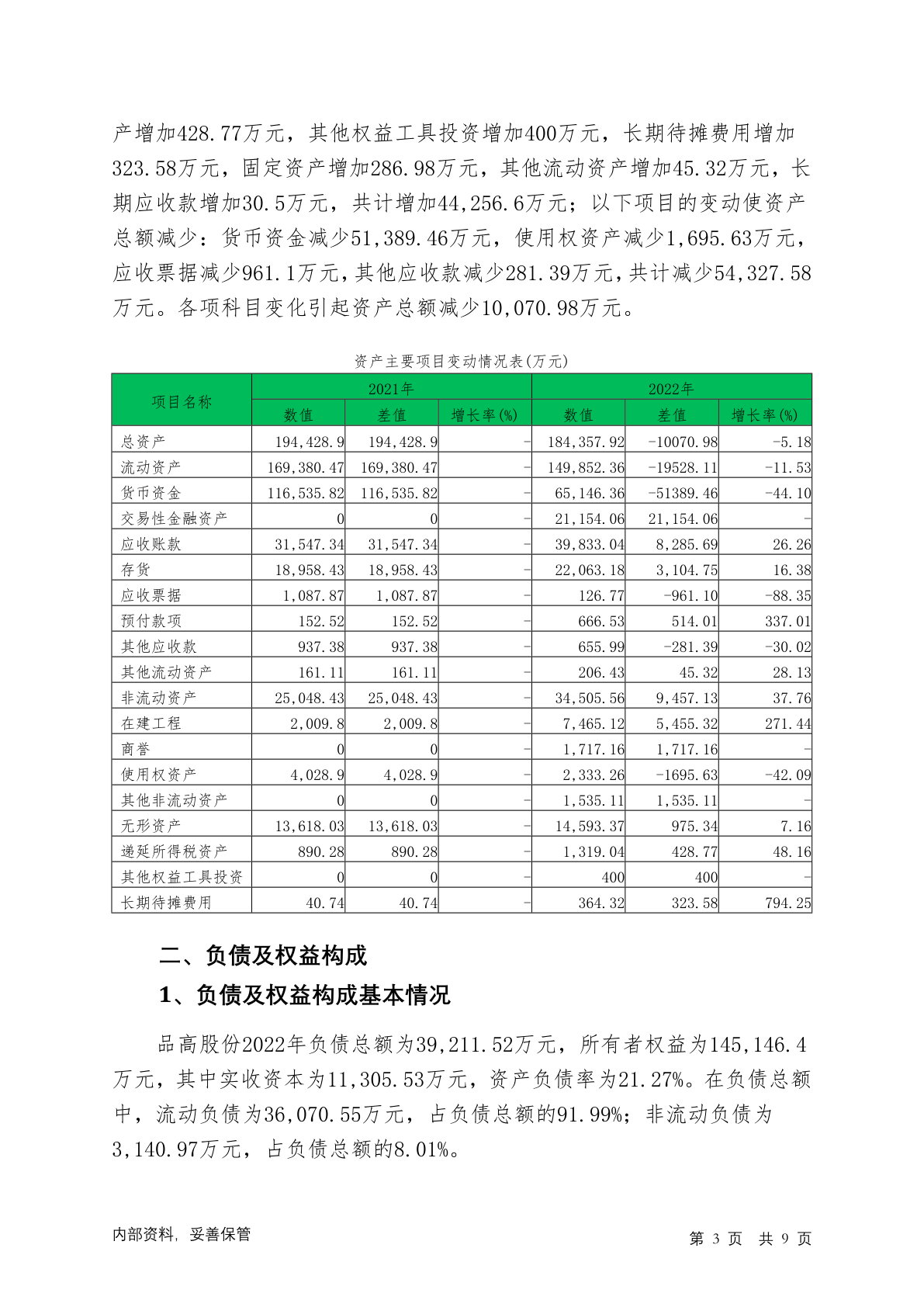 产增加428.77万元，其他权益工具投资增加400万元，长期待摊费用增加323.58万元，固定资产增加286.98万元，其他流动资产增加45.32万元，长期应收款增加30.5万元，共计增加44,256.6万元；以下项目的变动使资产总额减少：货币资金减少51,389.46万元，使用权资产减少1,695.63万元，应收票据减少961.1万元，其他应收款减少281.39万元，共计减少54,327.58万元。各项科目变化引起资产总额减少10,070.98万元。

资产主要项目变动情况表(万元)

| 项目名称 | 2021年 | | | 2022年 | | |
|---|---|---|---|---|---|---|
| | 数值 | 差值 | 增长率(%) | 数值 | 差值 | 增长率(%) |
| 总资产 | 194,428.9 | 194,428.9 | - | 184,357.92 | -10070.98 | -5.18 |
| 流动资产 | 169,380.47 | 169,380.47 | - | 149,852.36 | -19528.11 | -11.53 |
| 货币资金 | 116,535.82 | 116,535.82 | - | 65,146.36 | -51389.46 | -44.10 |
| 交易性金融资产 | 0 | 0 | - | 21,154.06 | 21,154.06 | - |
| 应收账款 | 31,547.34 | 31,547.34 | - | 39,833.04 | 8,285.69 | 26.26 |
| 存货 | 18,958.43 | 18,958.43 | - | 22,063.18 | 3,104.75 | 16.38 |
| 应收票据 | 1,087.87 | 1,087.87 | - | 126.77 | -961.10 | -88.35 |
| 预付款项 | 152.52 | 152.52 | - | 666.53 | 514.01 | 337.01 |
| 其他应收款 | 937.38 | 937.38 | - | 655.99 | -281.39 | -30.02 |
| 其他流动资产 | 161.11 | 161.11 | - | 206.43 | 45.32 | 28.13 |
| 非流动资产 | 25,048.43 | 25,048.43 | - | 34,505.56 | 9,457.13 | 37.76 |
| 在建工程 | 2,009.8 | 2,009.8 | - | 7,465.12 | 5,455.32 | 271.44 |
| 商誉 | 0 | 0 | - | 1,717.16 | 1,717.16 | - |
| 使用权资产 | 4,028.9 | 4,028.9 | - | 2,333.26 | -1695.63 | -42.09 |
| 其他非流动资产 | 0 | 0 | - | 1,535.11 | 1,535.11 | - |
| 无形资产 | 13,618.03 | 13,618.03 | - | 14,593.37 | 975.34 | 7.16 |
| 递延所得税资产 | 890.28 | 890.28 | - | 1,319.04 | 428.77 | 48.16 |
| 其他权益工具投资 | 0 | 0 | - | 400 | 400 | - |
| 长期待摊费用 | 40.74 | 40.74 | - | 364.32 | 323.58 | 794.25 |

二、负债及权益构成

1、负债及权益构成基本情况

品高股份2022年负债总额为39,211.52万元，所有者权益为145,146.4万元，其中实收资本为11,305.53万元，资产负债率为21.27%。在负债总额中，流动负债为36,070.55万元，占负债总额的91.99%；非流动负债为3,140.97万元，占负债总额的8.01%。

内部资料，妥善保管 第 3 页 共 9 页